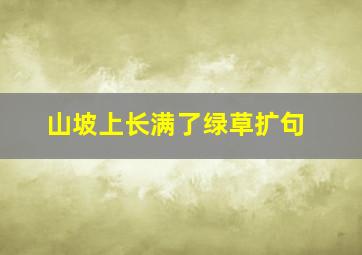 山坡上长满了绿草扩句